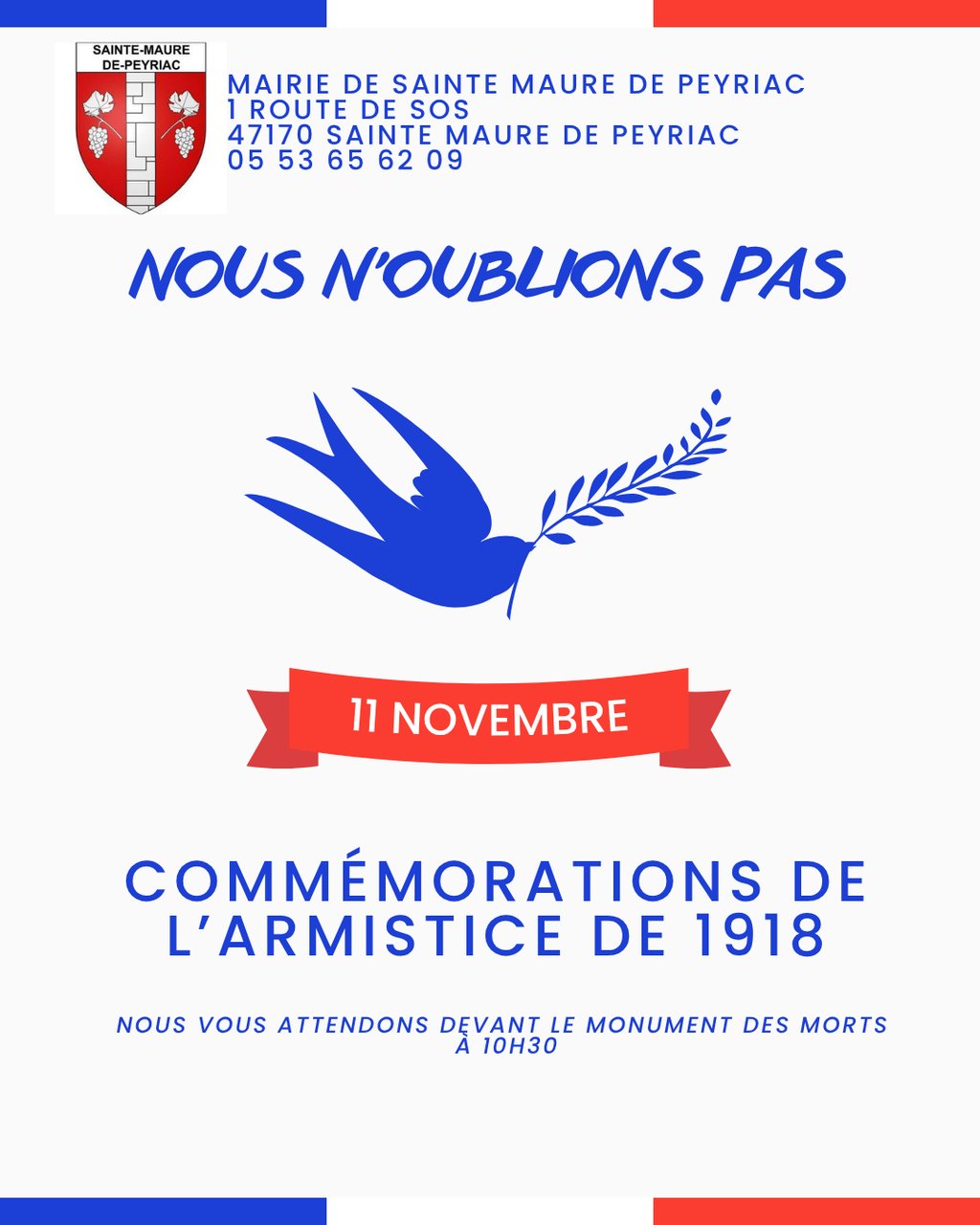 SAINTE-MAURE
DE-PEYRIAC

MAIRIE DE SAINTE MAURE DE PEYRIAC
1 ROUTE DE SOS
47170 SAINTE MAURE DE PEYRIAC
05 53 65 62 09

NOUS N'OUBLIONS PAS

11 NOVEMBRE

COMMÉMORATIONS DE L'ARMISTICE DE 1918

NOUS VOUS ATTENDONS DEVANT LE MONUMENT DES MORTS À 10H30